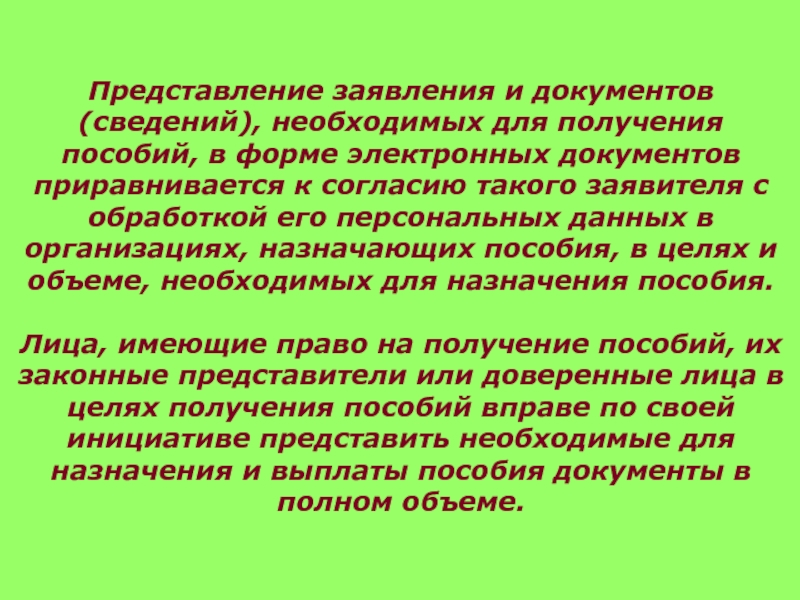 Представление заявления и документов (сведений), необходимых для получения пособий, в форме электронных документов приравнивается к согласию такого заявителя с обработкой его персональных данных в организациях, назначающих пособия, в целях и объеме, необходимых для назначения пособия.

Лица, имеющие право на получение пособий, их законные представители или доверенные лица в целях получения пособий вправе по своей инициативе представить необходимые для назначения и выплаты пособия документы в полном объеме.